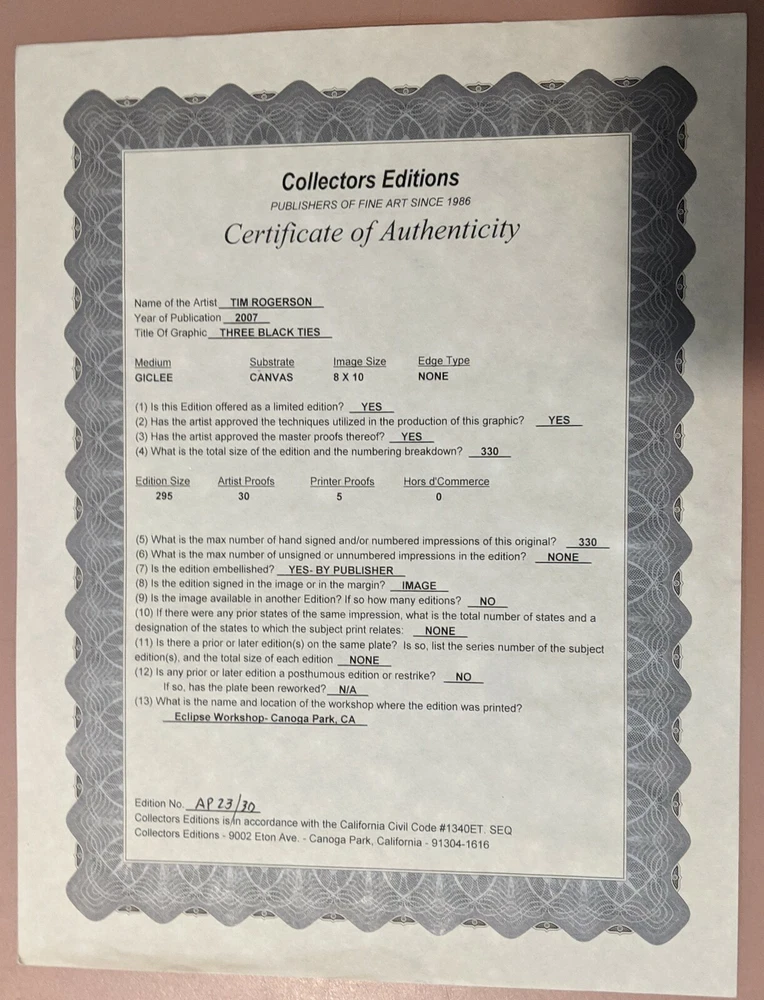 Collectors Editions
PUBLISHERS OF FINE ART SINCE 1986
Certificate of Authenticity

Name of the Artist TIM ROGERSON
Year of Publication 2007
Title Of Graphic THREE BLACK TIES

| Medium | Substrate | Image Size | Edge Type |
|---|---|---|---|
| GICLEE | CANVAS | 8 X 10 | NONE |

(1) Is this Edition offered as a limited edition? YES
(2) Has the artist approved the techniques utilized in the production of this graphic? YES
(3) Has the artist approved the master proofs thereof? YES
(4) What is the total size of the edition and the numbering breakdown? 330

| Edition Size | Artist Proofs | Printer Proofs | Hors d'Commerce |
|---|---|---|---|
| 295 | 30 | 5 | 0 |

(5) What is the max number of hand signed and/or numbered impressions of this original? 330
(6) What is the max number of unsigned or unnumbered impressions in the edition? NONE
(7) Is the edition embellished? YES- BY PUBLISHER
(8) Is the edition signed in the image or in the margin? IMAGE
(9) Is the image available in another Edition? If so how many editions? NO
(10) If there were any prior states of the same impression, what is the total number of states and a designation of the states to which the subject print relates: NONE
(11) Is there a prior or later edition(s) on the same plate? Is so, list the series number of the subject edition(s), and the total size of each edition NONE
(12) Is any prior or later edition a posthumous edition or restrike? NO
If so, has the plate been reworked? N/A
(13) What is the name and location of the workshop where the edition was printed?
Eclipse Workshop- Canoga Park, CA

Edition No. AP 23/30
Collectors Editions is in accordance with the California Civil Code #1340ET. SEQ
Collectors Editions - 9002 Eton Ave. - Canoga Park, California - 91304-1616